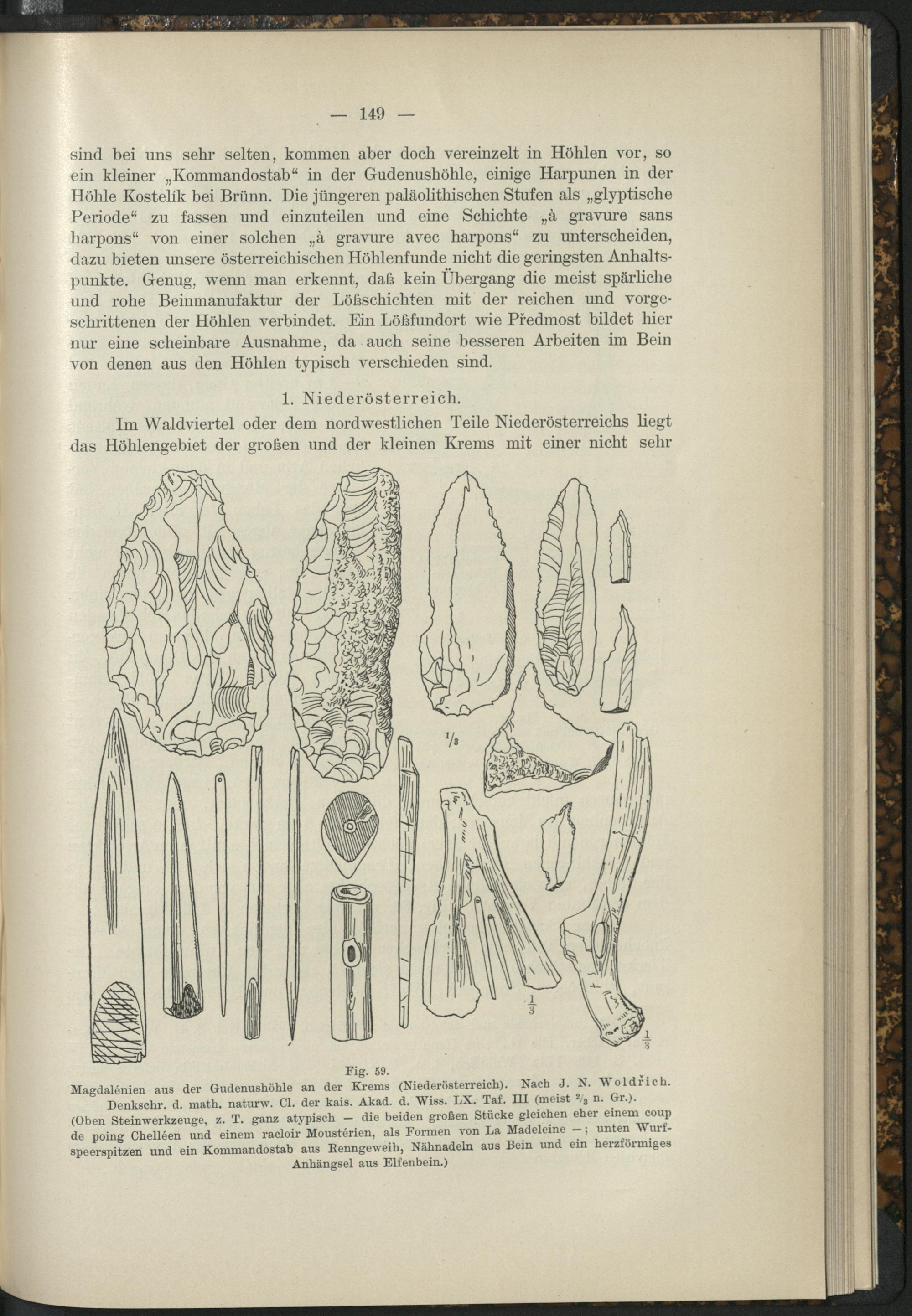 — 149 —

sind bei uns sehr selten, kommen aber doch vereinzelt in Höhlen vor, so ein kleiner „Kommandostab“ in der Gudenushöhle, einige Harpunen in der Höhle Kostelík bei Brünn. Die jüngeren paläolithischen Stufen als „glyptische Periode“ zu fassen und einzuteilen und eine Schichte „à gravure sans harpons“ von einer solchen „à gravure avec harpons“ zu unterscheiden, dazu bieten unsere österreichischen Höhlenfunde nicht die geringsten Anhaltspunkte. Genug, wenn man erkennt, daß kein Übergang die meist spärliche und rohe Beinmanufaktur der Lößschichten mit der reichen und vorgeschrittenen der Höhlen verbindet. Ein Lößfundort wie Předmost bildet hier nur eine scheinbare Ausnahme, da auch seine besseren Arbeiten im Bein von denen aus den Höhlen typisch verschieden sind.

1. Niederösterreich.

Im Waldviertel oder dem nordwestlichen Teile Niederösterreichs liegt das Höhlengebiet der großen und der kleinen Krems mit einer nicht sehr

$^1/_3$

$\frac{1}{3}$

$\frac{1}{3}$

Fig. 59.
Magdalénien aus der Gudenushöhle an der Krems (Niederösterreich). Nach J. N. Woldřich. Denkschr. d. math. naturw. Cl. der kais. Akad. d. Wiss. LX. Taf. III (meist $^2/_3$ n. Gr.).
(Oben Steinwerkzeuge, z. T. ganz atypisch — die beiden großen Stücke gleichen eher einem coup de poing Chelléen und einem racloir Moustérien, als Formen von La Madeleine —; unten Wurfspeerspitzen und ein Kommandostab aus Renngeweih, Nähnadeln aus Bein und ein herzförmiges Anhängsel aus Elfenbein.)